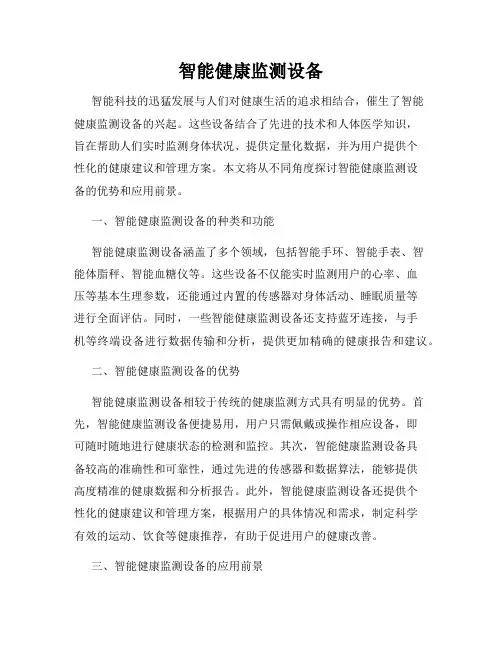 智能健康监测设备

智能科技的迅猛发展与人们对健康生活的追求相结合，催生了智能健康监测设备的兴起。这些设备结合了先进的技术和人体医学知识，旨在帮助人们实时监测身体状况、提供定量化数据，并为用户提供个性化的健康建议和管理方案。本文将从不同角度探讨智能健康监测设备的优势和应用前景。

一、智能健康监测设备的种类和功能

智能健康监测设备涵盖了多个领域，包括智能手环、智能手表、智能体脂秤、智能血糖仪等。这些设备不仅能实时监测用户的心率、血压等基本生理参数，还能通过内置的传感器对身体活动、睡眠质量等进行全面评估。同时，一些智能健康监测设备还支持蓝牙连接，与手机等终端设备进行数据传输和分析，提供更加精确的健康报告和建议。

二、智能健康监测设备的优势

智能健康监测设备相较于传统的健康监测方式具有明显的优势。首先，智能健康监测设备便捷易用，用户只需佩戴或操作相应设备，即可随时随地进行健康状态的检测和监控。其次，智能健康监测设备具备较高的准确性和可靠性，通过先进的传感器和数据算法，能够提供高度精准的健康数据和分析报告。此外，智能健康监测设备还提供个性化的健康建议和管理方案，根据用户的具体情况和需求，制定科学有效的运动、饮食等健康推荐，有助于促进用户的健康改善。

三、智能健康监测设备的应用前景